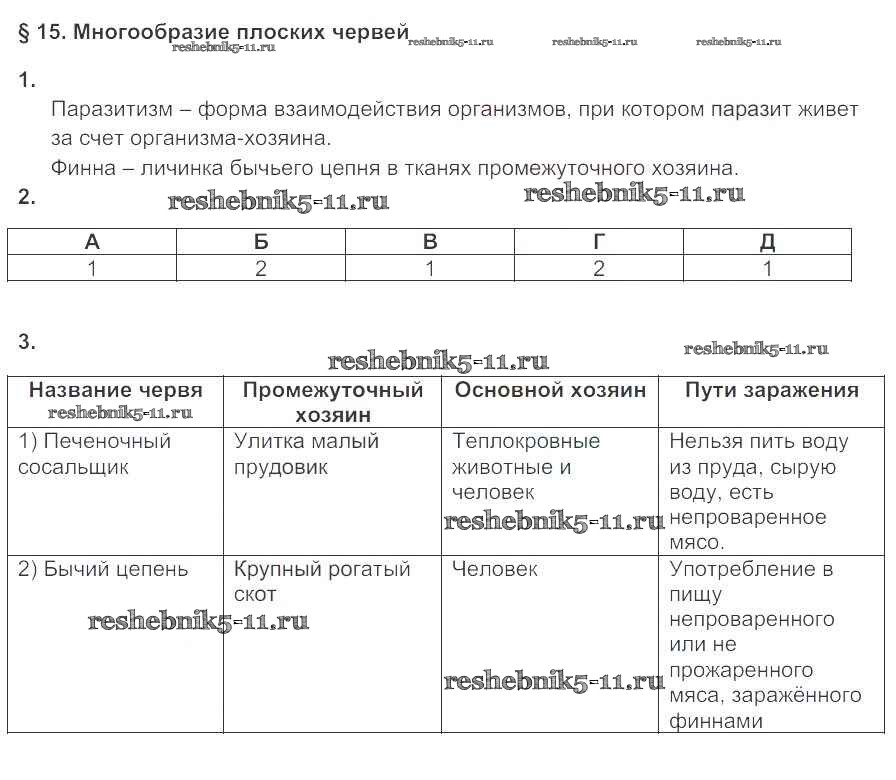 § 15. Многообразие плоских червей reshebnik5-11.ru reshebnik5-11.ru reshebnik5-11.ru reshebnik5-11.ru

1.

Паразитизм – форма взаимодействия организмов, при котором паразит живет за счет организма-хозяина.

Финна – личинка бычьего цепня в тканях промежуточного хозяина.

2. reshebnik5-11.ru reshebnik5-11.ru

| А | Б | В | Г | Д |
|---|---|---|---|---|
| 1 | 2 | 1 | 2 | 1 |

3. reshebnik5-11.ru reshebnik5-11.ru

| Название червя reshebnik5-11.ru | Промежуточный хозяин | Основной хозяин | Пути заражения |
|---|---|---|---|
| 1) Печеночный сосальщик | Улитка малый прудовик | Теплокровные животные и человек reshebnik5-11.ru | Нельзя пить воду из пруда, сырую воду, есть непроваренное мясо. |
| 2) Бычий цепень reshebnik5-11.ru | Крупный рогатый скот | Человек reshebnik5-11.ru | Употребление в пищу непроваренного или не прожаренного мяса, заражённого финнами |